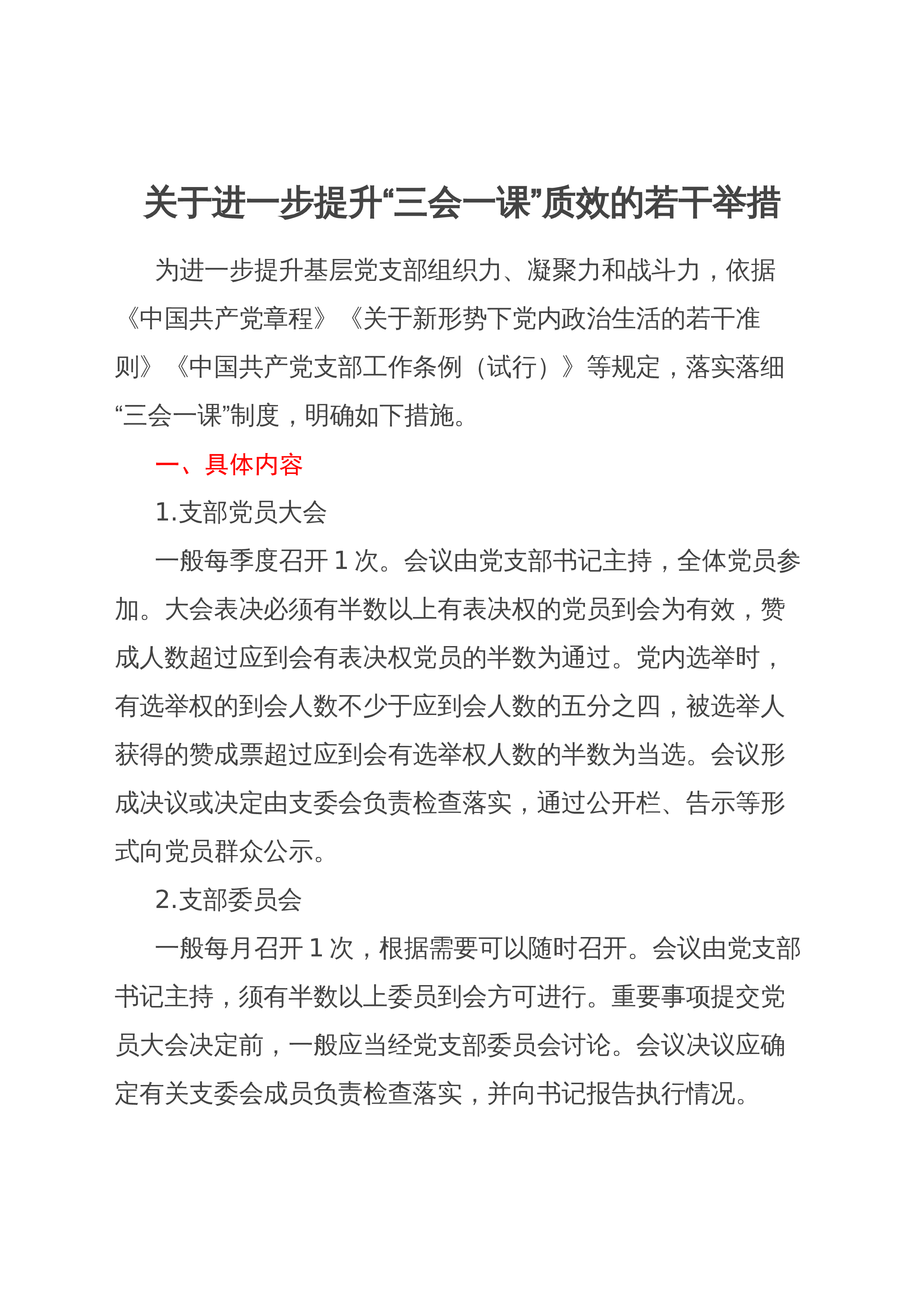 关于进一步提升“三会一课”质效的若干举措

为进一步提升基层党支部组织力、凝聚力和战斗力，依据《中国共产党章程》《关于新形势下党内政治生活的若干准则》《中国共产党支部工作条例（试行）》等规定，落实落细“三会一课”制度，明确如下措施。

一、具体内容

1.支部党员大会

一般每季度召开 1 次。会议由党支部书记主持，全体党员参加。大会表决必须有半数以上有表决权的党员到会为有效，赞成人数超过应到会有表决权党员的半数为通过。党内选举时，有选举权的到会人数不少于应到会人数的五分之四，被选举人获得的赞成票超过应到会有选举权人数的半数为当选。会议形成决议或决定由支委会负责检查落实，通过公开栏、告示等形式向党员群众公示。

2.支部委员会

一般每月召开 1 次，根据需要可以随时召开。会议由党支部书记主持，须有半数以上委员到会方可进行。重要事项提交党员大会决定前，一般应当经党支部委员会讨论。会议决议应确定有关支委会成员负责检查落实，并向书记报告执行情况。